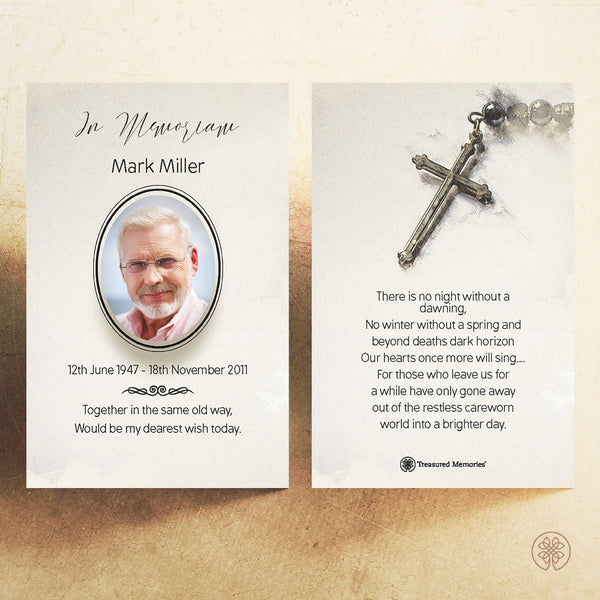 In Memoriam

Mark Miller

12th June 1947 - 18th November 2011

Together in the same old way,
Would be my dearest wish today.

There is no night without a dawning,
No winter without a spring and
beyond deaths dark horizon
Our hearts once more will sing....
For those who leave us for
a while have only gone away
out of the restless careworn
world into a brighter day.

Treasured Memories